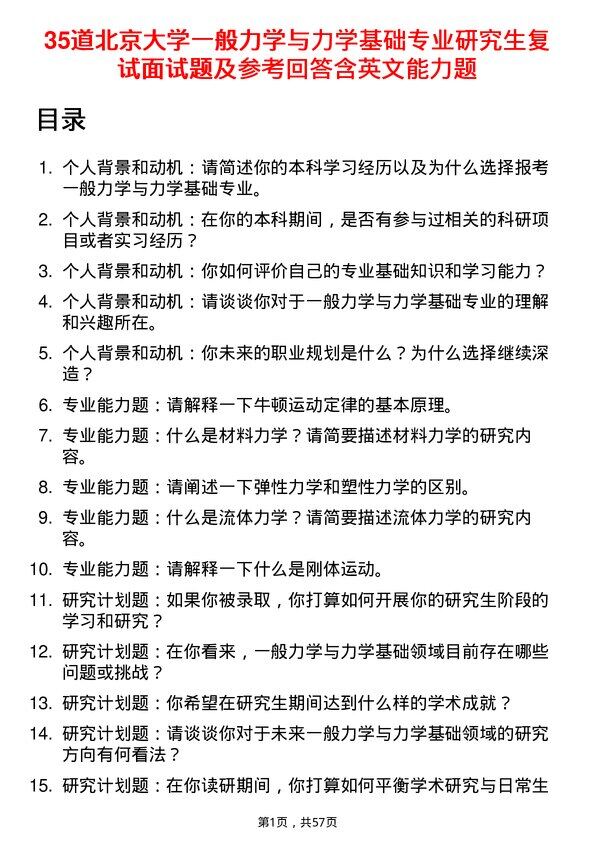 35道北京大学一般力学与力学基础专业研究生复试面试题及参考回答含英文能力题

目录

1. 个人背景和动机：请简述你的本科学习经历以及为什么选择报考一般力学与力学基础专业。
2. 个人背景和动机：在你的本科期间，是否有参与过相关的科研项目或者实习经历？
3. 个人背景和动机：你如何评价自己的专业基础知识和学习能力？
4. 个人背景和动机：请谈谈你对于一般力学与力学基础专业的理解和兴趣所在。
5. 个人背景和动机：你未来的职业规划是什么？为什么选择继续深造？
6. 专业能力题：请解释一下牛顿运动定律的基本原理。
7. 专业能力题：什么是材料力学？请简要描述材料力学的研究内容。
8. 专业能力题：请阐述一下弹性力学和塑性力学的区别。
9. 专业能力题：什么是流体力学？请简要描述流体力学的研究内容。
10. 专业能力题：请解释一下什么是刚体运动。
11. 研究计划题：如果你被录取，你打算如何开展你的研究生阶段的学习和研究？
12. 研究计划题：在你看来，一般力学与力学基础领域目前存在哪些问题或挑战？
13. 研究计划题：你希望在研究生期间达到什么样的学术成就？
14. 研究计划题：请谈谈你对于未来一般力学与力学基础领域的研究方向有何看法？
15. 研究计划题：在你读研期间，你打算如何平衡学术研究与日常生

第1页，共57页